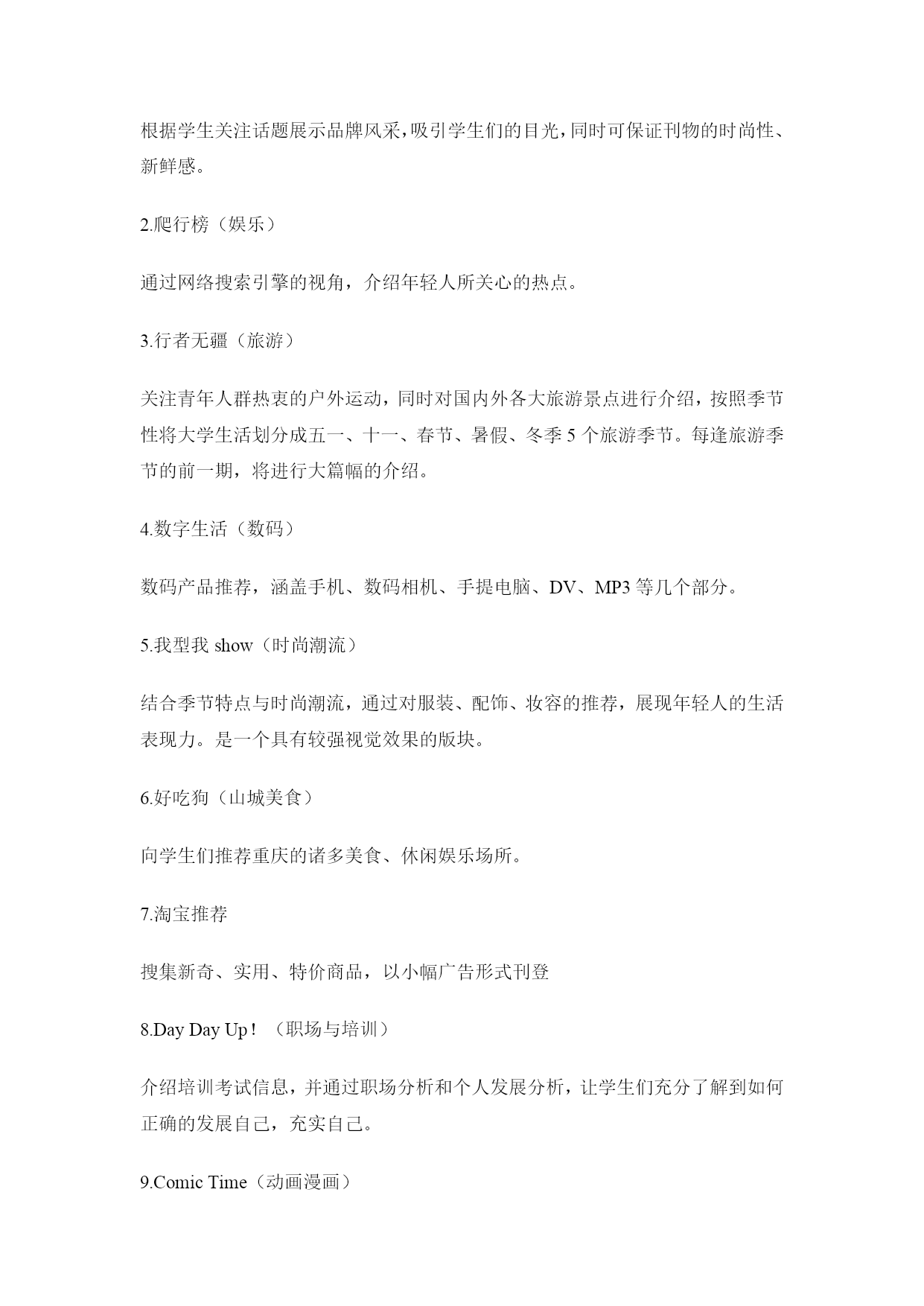 根据学生关注话题展示品牌风采，吸引学生们的目光，同时可保证刊物的时尚性、新鲜感。

2.爬行榜（娱乐）

通过网络搜索引擎的视角，介绍年轻人所关心的热点。

3.行者无疆（旅游）

关注青年人群热衷的户外运动，同时对国内外各大旅游景点进行介绍，按照季节性将大学生活划分成五一、十一、春节、暑假、冬季 5 个旅游季节。每逢旅游季节的前一期，将进行大篇幅的介绍。

4.数字生活（数码）

数码产品推荐，涵盖手机、数码相机、手提电脑、DV、MP3 等几个部分。

5.我型我 show（时尚潮流）

结合季节特点与时尚潮流，通过对服装、配饰、妆容的推荐，展现年轻人的生活表现力。是一个具有较强视觉效果的版块。

6.好吃狗（山城美食）

向学生们推荐重庆的诸多美食、休闲娱乐场所。

7.淘宝推荐

搜集新奇、实用、特价商品，以小幅广告形式刊登

8.Day Day Up！（职场与培训）

介绍培训考试信息，并通过职场分析和个人发展分析，让学生们充分了解到如何正确的发展自己，充实自己。

9.Comic Time（动画漫画）